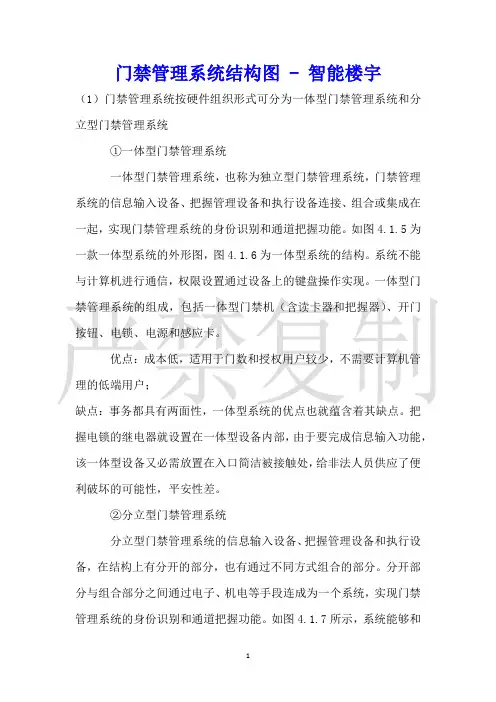 门禁管理系统结构图 - 智能楼宇

（1）门禁管理系统按硬件组织形式可分为一体型门禁管理系统和分立型门禁管理系统

①一体型门禁管理系统

一体型门禁管理系统，也称为独立型门禁管理系统，门禁管理系统的信息输入设备、把握管理设备和执行设备连接、组合或集成在一起，实现门禁管理系统的身份识别和通道把握功能。如图 4.1.5 为一款一体型系统的外形图，图 4.1.6 为一体型系统的结构。系统不能与计算机进行通信，权限设置通过设备上的键盘操作实现。一体型门禁管理系统的组成，包括一体型门禁机（含读卡器和把握器）、开门按钮、电锁、电源和感应卡。

优点：成本低，适用于门数和授权用户较少，不需要计算机管理的低端用户；

缺点：事务都具有两面性，一体型系统的优点也就蕴含着其缺点。把握电锁的继电器就设置在一体型设备内部，由于要完成信息输入功能，该一体型设备又必需放置在入口简洁被接触处，给非法人员供应了便利破坏的可能性，平安性差。

②分立型门禁管理系统

分立型门禁管理系统的信息输入设备、把握管理设备和执行设备，在结构上有分开的部分，也有通过不同方式组合的部分。分开部分与组合部分之间通过电子、机电等手段连成为一个系统，实现门禁管理系统的身份识别和通道把握功能。如图 4.1.7 所示，系统能够和

严禁复制

1